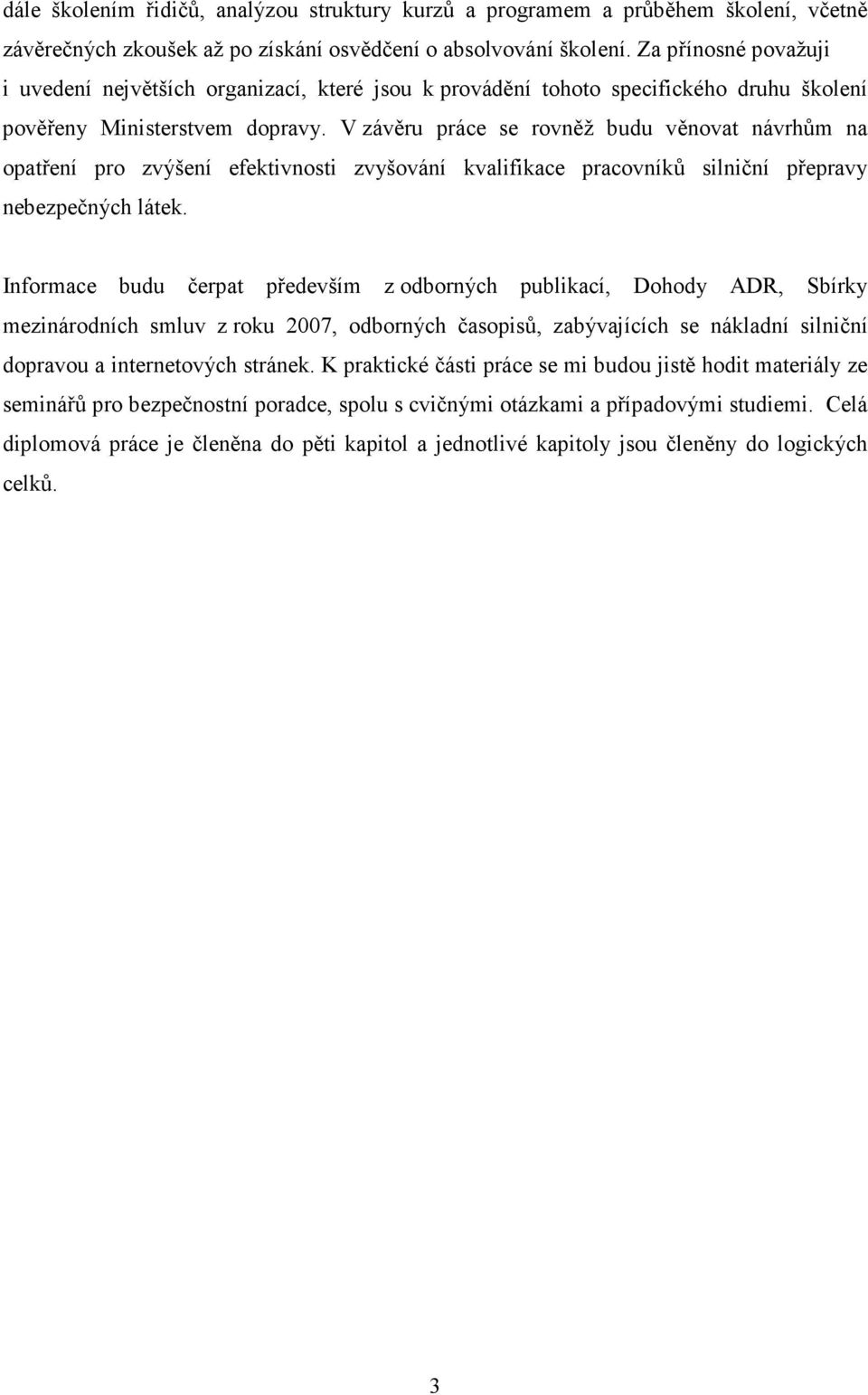 dále školením řidičů, analýzou struktury kurzů a programem a průběhem školení, včetně závěrečných zkoušek až po získání osvědčení o absolvování školení. Za přínosné považuji i uvedení největších organizací, které jsou k provádění tohoto specifického druhu školení pověřeny Ministerstvem dopravy. V závěru práce se rovněž budu věnovat návrhům na opatření pro zvýšení efektivnosti zvyšování kvalifikace pracovníků silniční přepravy nebezpečných látek.

Informace budu čerpat především z odborných publikací, Dohody ADR, Sbírky mezinárodních smluv z roku 2007, odborných časopisů, zabývajících se nákladní silniční dopravou a internetových stránek. K praktické části práce se mi budou jistě hodit materiály ze seminářů pro bezpečnostní poradce, spolu s cvičnými otázkami a případovými studiemi. Celá diplomová práce je členěna do pěti kapitol a jednotlivé kapitoly jsou členěny do logických celků.

3